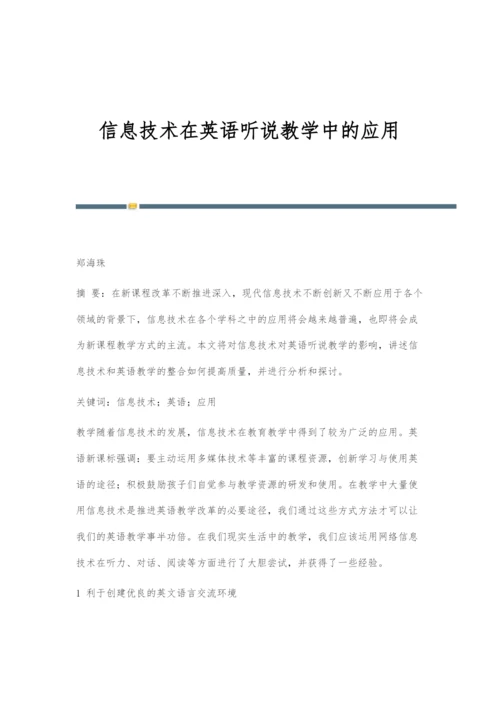 信息技术在英语听说教学中的应用

郑海珠

摘 要：在新课程改革不断推进深入，现代信息技术不断创新又不断应用于各个领域的背景下，信息技术在各个学科之中的应用将会越来越普遍，也即将会成为新课程教学方式的主流。本文将对信息技术对英语听说教学的影响，讲述信息技术和英语教学的整合如何提高质量，并进行分析和探讨。

关键词：信息技术；英语；应用

教学随着信息技术的发展，信息技术在教育教学中得到了较为广泛的应用。英语新课标强调：要主动运用多媒体技术等丰富的课程资源，创新学习与使用英语的途径；积极鼓励孩子们自觉参与教学资源的研发和使用。在教学中大量使用信息技术是推进英语教学改革的必要途径，我们通过这些方式方法才可以让我们的英语教学事半功倍。在我们现实生活中的教学，我们应该运用网络信息技术在听力、对话、阅读等方面进行了大胆尝试，并获得了一些经验。

1 利于创建优良的英文语言交流环境